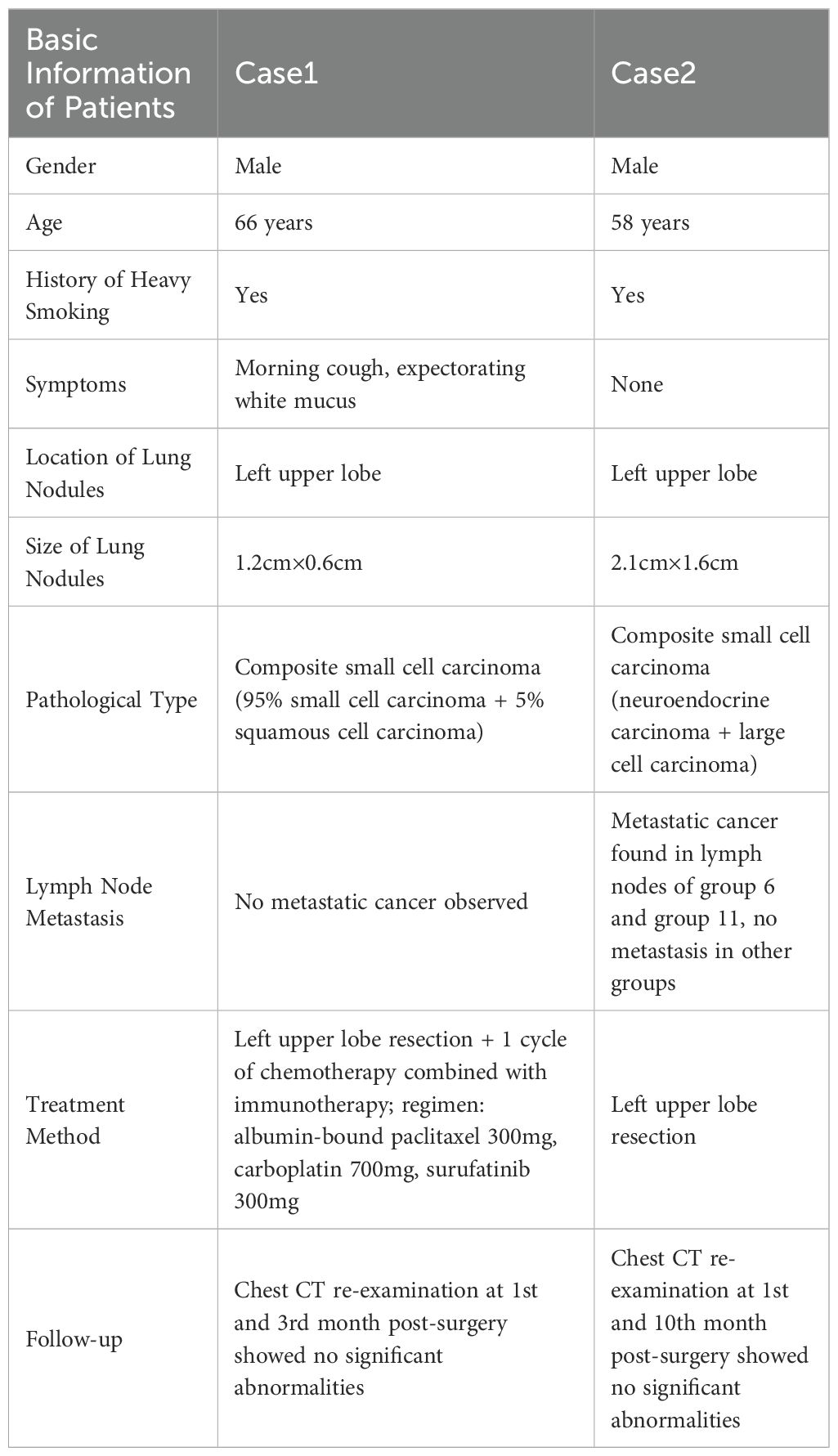 | Basic Information of Patients | Case1 | Case2 |
|---|---|---|
| Gender | Male | Male |
| Age | 66 years | 58 years |
| History of Heavy Smoking | Yes | Yes |
| Symptoms | Morning cough, expectorating white mucus | None |
| Location of Lung Nodules | Left upper lobe | Left upper lobe |
| Size of Lung Nodules | 1.2cm×0.6cm | 2.1cm×1.6cm |
| Pathological Type | Composite small cell carcinoma (95% small cell carcinoma + 5% squamous cell carcinoma) | Composite small cell carcinoma (neuroendocrine carcinoma + large cell carcinoma) |
| Lymph Node Metastasis | No metastatic cancer observed | Metastatic cancer found in lymph nodes of group 6 and group 11, no metastasis in other groups |
| Treatment Method | Left upper lobe resection + 1 cycle of chemotherapy combined with immunotherapy; regimen: albumin-bound paclitaxel 300mg, carboplatin 700mg, surufatinib 300mg | Left upper lobe resection |
| Follow-up | Chest CT re-examination at 1st and 3rd month post-surgery showed no significant abnormalities | Chest CT re-examination at 1st and 10th month post-surgery showed no significant abnormalities |